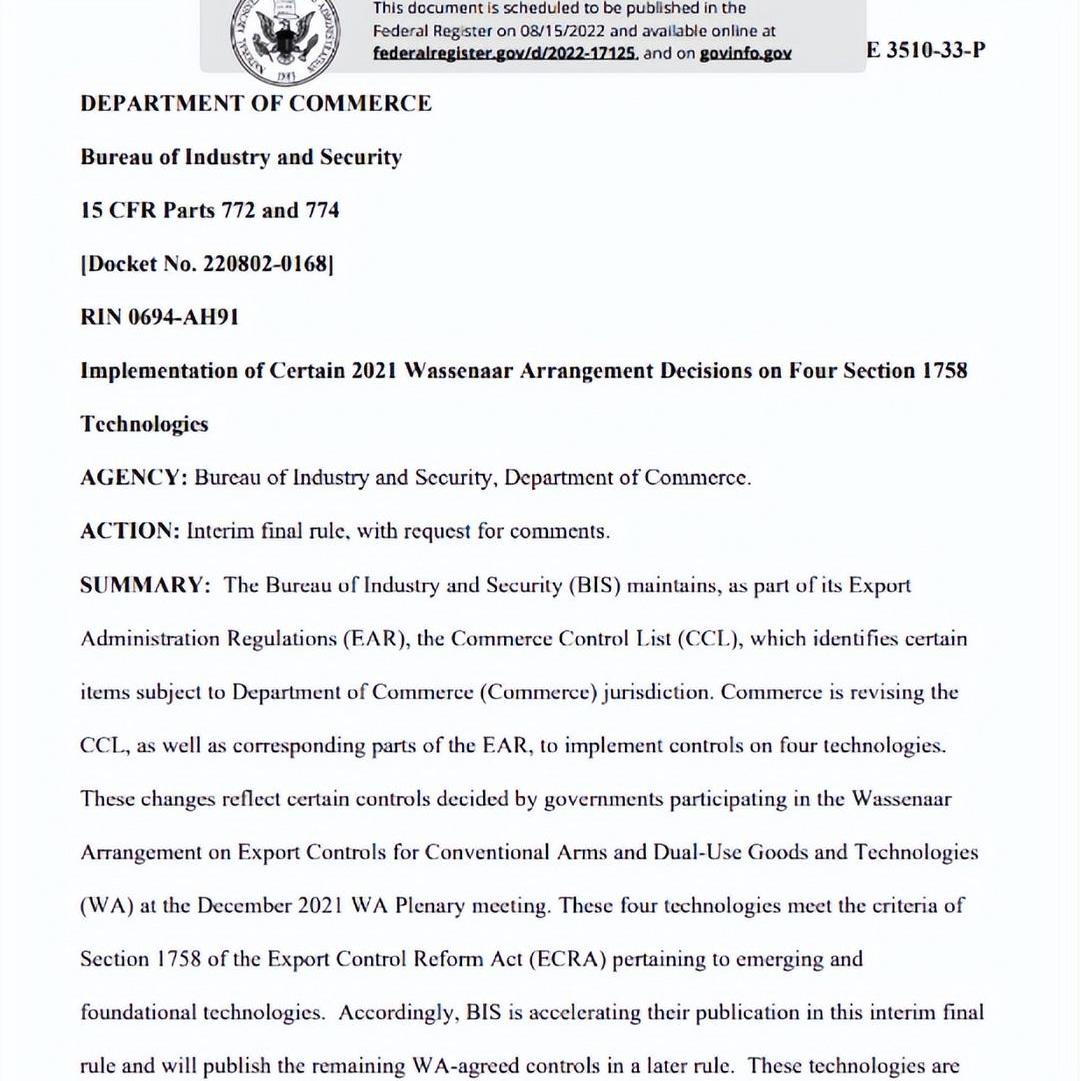 This document is scheduled to be published in the Federal Register on 08/15/2022 and available online at federalregister.gov/d/2022-17125, and on govinfo.gov

E 3510-33-P

DEPARTMENT OF COMMERCE

Bureau of Industry and Security

15 CFR Parts 772 and 774

[Docket No. 220802-0168]

RIN 0694-AH91

Implementation of Certain 2021 Wassenaar Arrangement Decisions on Four Section 1758 Technologies

AGENCY: Bureau of Industry and Security, Department of Commerce.

ACTION: Interim final rule, with request for comments.

SUMMARY: The Bureau of Industry and Security (BIS) maintains, as part of its Export Administration Regulations (EAR), the Commerce Control List (CCL), which identifies certain items subject to Department of Commerce (Commerce) jurisdiction. Commerce is revising the CCL, as well as corresponding parts of the EAR, to implement controls on four technologies. These changes reflect certain controls decided by governments participating in the Wassenaar Arrangement on Export Controls for Conventional Arms and Dual-Use Goods and Technologies (WA) at the December 2021 WA Plenary meeting. These four technologies meet the criteria of Section 1758 of the Export Control Reform Act (ECRA) pertaining to emerging and foundational technologies. Accordingly, BIS is accelerating their publication in this interim final rule and will publish the remaining WA-agreed controls in a later rule. These technologies are